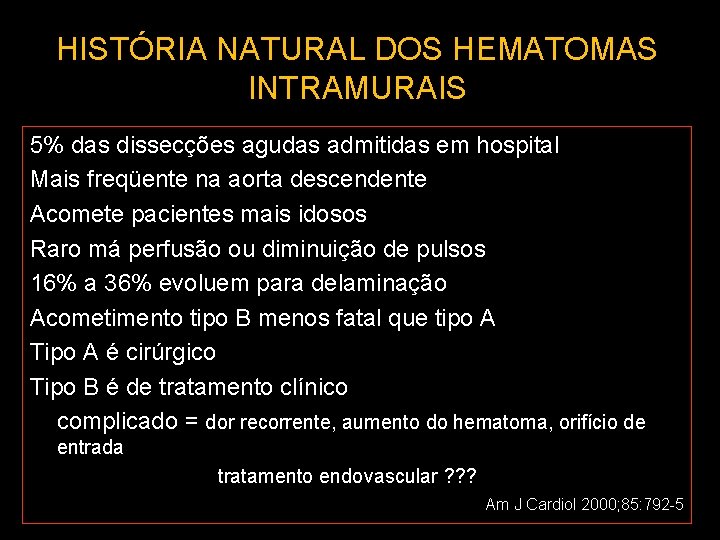 HISTÓRIA NATURAL DOS HEMATOMAS INTRAMURAIS

5% das dissecções agudas admitidas em hospital
Mais freqüente na aorta descendente
Acomete pacientes mais idosos
Raro má perfusão ou diminuição de pulsos
16% a 36% evoluem para delaminação
Acometimento tipo B menos fatal que tipo A
Tipo A é cirúrgico
Tipo B é de tratamento clínico
complicado = dor recorrente, aumento do hematoma, orifício de entrada
tratamento endovascular ???

Am J Cardiol 2000;85:792-5